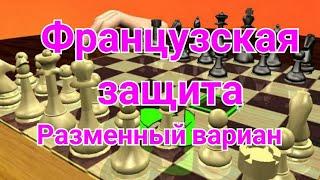 Французская защита
Разменный вариан